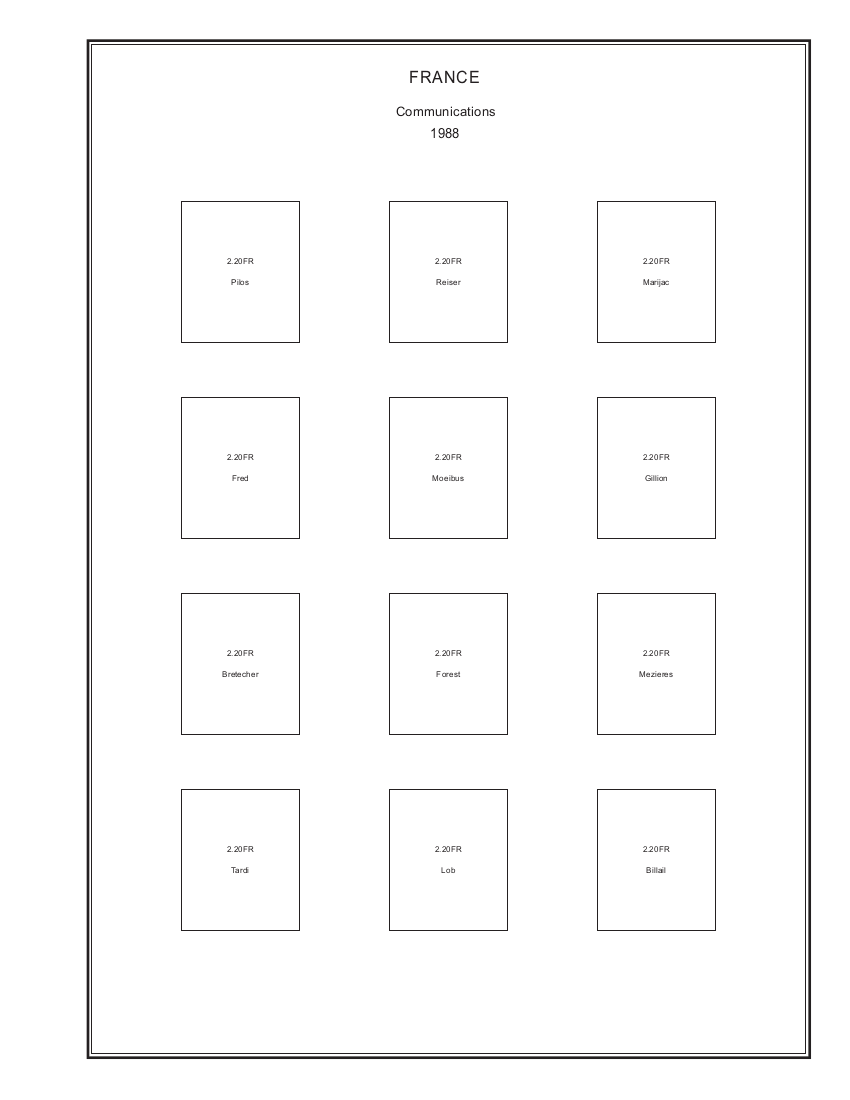 FRANCE

Communications
1988

2.20FR
Pilos

2.20FR
Reiser

2.20FR
Marijac

2.20FR
Fred

2.20FR
Moeibus

2.20FR
Gillion

2.20FR
Bretecher

2.20FR
Forest

2.20FR
Mezieres

2.20FR
Tardi

2.20FR
Lob

2.20FR
Billail